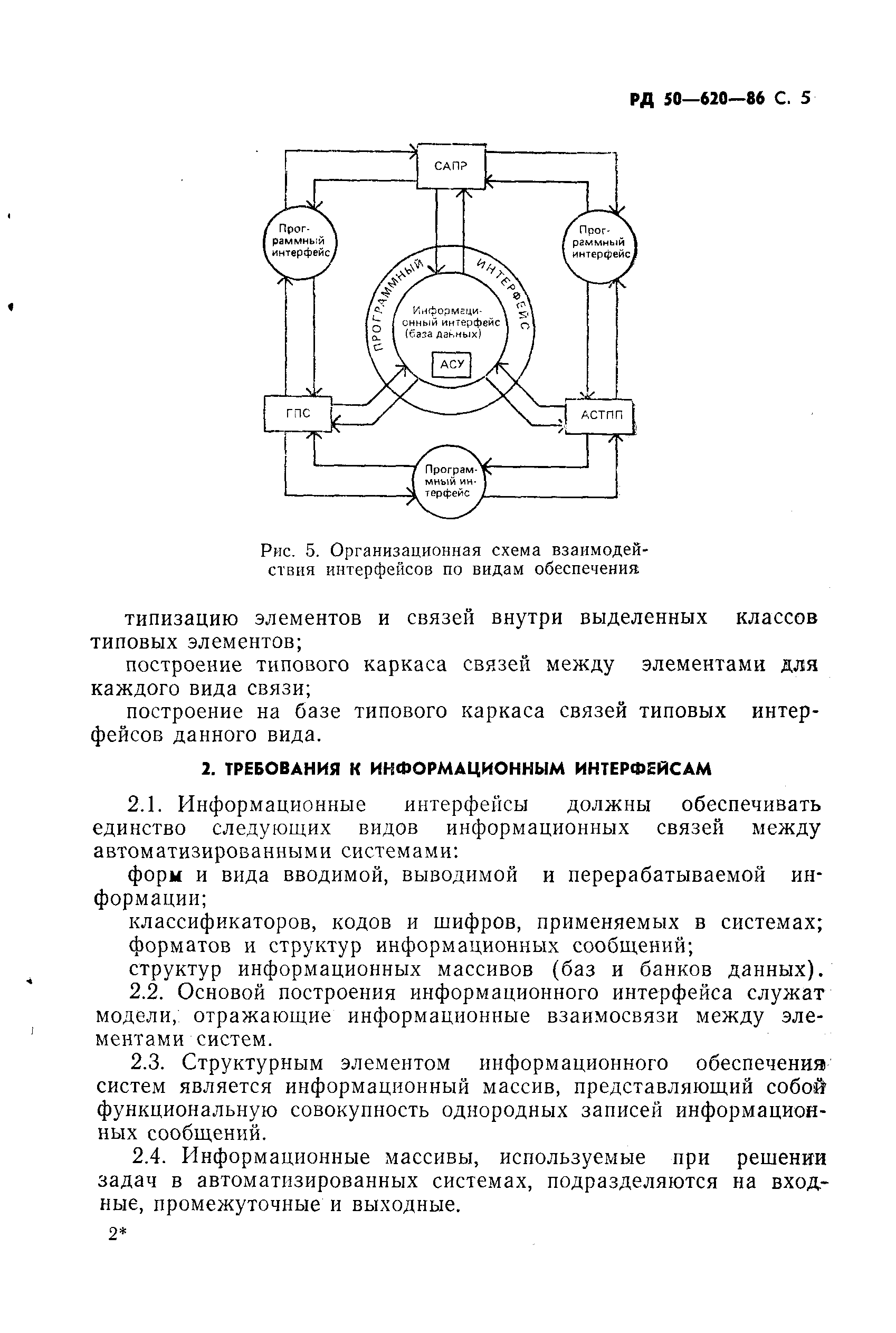 РД 50—620—86 С. 5

САПР

Программный интерфейс

Программный интерфейс

ПРОГРАММНЫЙ ИНТЕРФЕЙС

Информационный интерфейс (база данных)

АСУ

ГПС

АСТПП

Программный интерфейс

Рис. 5. Организационная схема взаимодействия интерфейсов по видам обеспечения

типизацию элементов и связей внутри выделенных классов типовых элементов;

построение типового каркаса связей между элементами для каждого вида связи;

построение на базе типового каркаса связей типовых интерфейсов данного вида.

2. ТРЕБОВАНИЯ К ИНФОРМАЦИОННЫМ ИНТЕРФЕЙСАМ

2.1. Информационные интерфейсы должны обеспечивать единство следующих видов информационных связей между автоматизированными системами:

форм и вида вводимой, выводимой и перерабатываемой информации;

классификаторов, кодов и шифров, применяемых в системах;

форматов и структур информационных сообщений;

структур информационных массивов (баз и банков данных).

2.2. Основой построения информационного интерфейса служат модели, отражающие информационные взаимосвязи между элементами систем.

2.3. Структурным элементом информационного обеспечения систем является информационный массив, представляющий собой функциональную совокупность однородных записей информационных сообщений.

2.4. Информационные массивы, используемые при решении задач в автоматизированных системах, подразделяются на входные, промежуточные и выходные.

2*